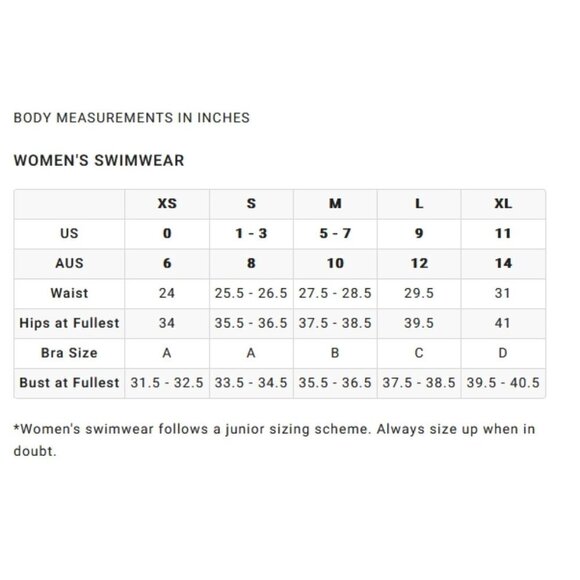 BODY MEASUREMENTS IN INCHES

WOMEN'S SWIMWEAR

| | XS | S | M | L | XL |
|---|---|---|---|---|---|
| US | 0 | 1 - 3 | 5 - 7 | 9 | 11 |
| AUS | 6 | 8 | 10 | 12 | 14 |
| Waist | 24 | 25.5 - 26.5 | 27.5 - 28.5 | 29.5 | 31 |
| Hips at Fullest | 34 | 35.5 - 36.5 | 37.5 - 38.5 | 39.5 | 41 |
| Bra Size | A | A | B | C | D |
| Bust at Fullest | 31.5 - 32.5 | 33.5 - 34.5 | 35.5 - 36.5 | 37.5 - 38.5 | 39.5 - 40.5 |

*Women's swimwear follows a junior sizing scheme. Always size up when in doubt.